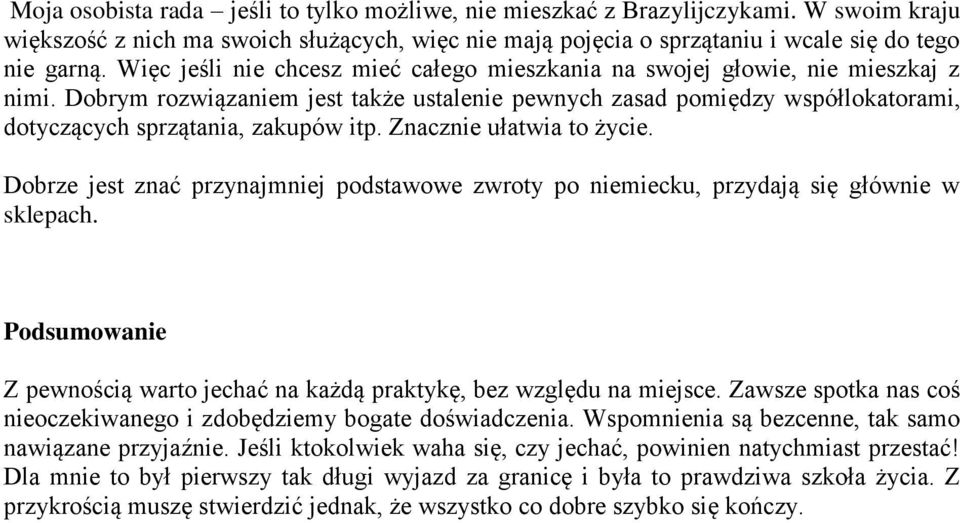 Moja osobista rada – jeśli to tylko możliwe, nie mieszkać z Brazylijczykami. W swoim kraju większość z nich ma swoich służących, więc nie mają pojęcia o sprzątaniu i wcale się do tego nie garną. Więc jeśli nie chcesz mieć całego mieszkania na swojej głowie, nie mieszkaj z nimi. Dobrym rozwiązaniem jest także ustalenie pewnych zasad pomiędzy współlokatorami, dotyczących sprzątania, zakupów itp. Znacznie ułatwia to życie.

Dobrze jest znać przynajmniej podstawowe zwroty po niemiecku, przydają się głównie w sklepach.

Podsumowanie

Z pewnością warto jechać na każdą praktykę, bez względu na miejsce. Zawsze spotka nas coś nieoczekiwanego i zdobędziemy bogate doświadczenia. Wspomnienia są bezcenne, tak samo nawiązane przyjaźnie. Jeśli ktokolwiek waha się, czy jechać, powinien natychmiast przestać! Dla mnie to był pierwszy tak długi wyjazd za granicę i była to prawdziwa szkoła życia. Z przykrością muszę stwierdzić jednak, że wszystko co dobre szybko się kończy.